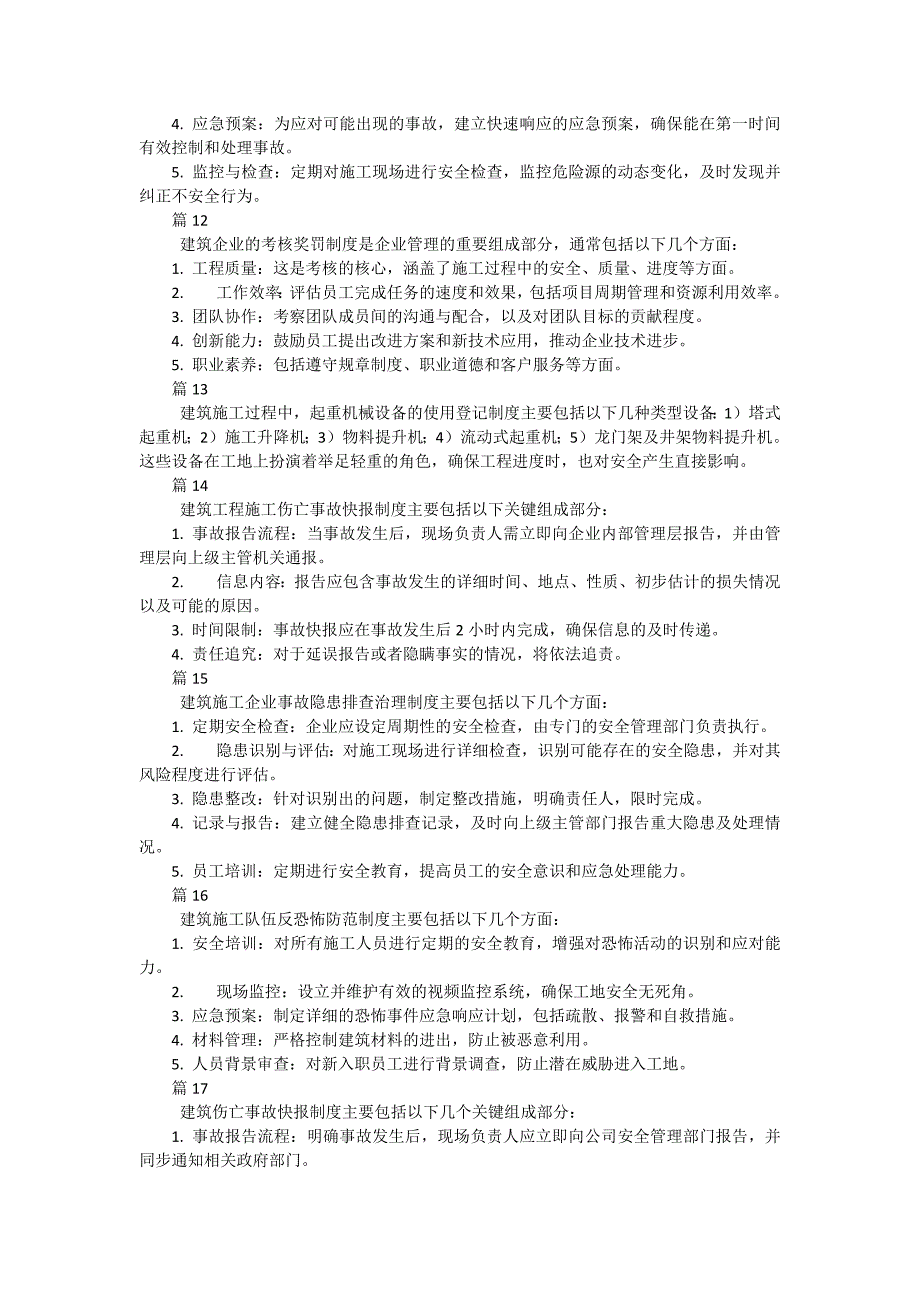 4. 应急预案：为应对可能出现的事故，建立快速响应的应急预案，确保能在第一时间有效控制和处理事故。

5. 监控与检查：定期对施工现场进行安全检查，监控危险源的动态变化，及时发现并纠正不安全行为。

篇 12

建筑企业的考核奖罚制度是企业管理的重要组成部分，通常包括以下几个方面：

1. 工程质量：这是考核的核心，涵盖了施工过程中的安全、质量、进度等方面。

2. 工作效率：评估员工完成任务的速度和效果，包括项目周期管理和资源利用效率。

3. 团队协作：考察团队成员间的沟通与配合，以及对团队目标的贡献程度。

4. 创新能力：鼓励员工提出改进方案和新技术应用，推动企业技术进步。

5. 职业素养：包括遵守规章制度、职业道德和客户服务等方面。

篇 13

建筑施工过程中，起重机械设备的使用登记制度主要包括以下几种类型设备：1）塔式起重机；2）施工升降机；3）物料提升机；4）流动式起重机；5）龙门架及井架物料提升机。这些设备在工地上扮演着举足轻重的角色，确保工程进度时，也对安全产生直接影响。

篇 14

建筑工程施工伤亡事故快报制度主要包括以下关键组成部分：

1. 事故报告流程：当事故发生后，现场负责人需立即向企业内部管理层报告，并由管理层向上级主管机关通报。

2. 信息内容：报告应包含事故发生的详细时间、地点、性质、初步估计的损失情况以及可能的原因。

3. 时间限制：事故快报应在事故发生后 2 小时内完成，确保信息的及时传递。

4. 责任追究：对于延误报告或者隐瞒事实的情况，将依法追责。

篇 15

建筑施工企业事故隐患排查治理制度主要包括以下几个方面：

1. 定期安全检查：企业应设定周期性的安全检查，由专门的安全管理部门负责执行。

2. 隐患识别与评估：对施工现场进行详细检查，识别可能存在的安全隐患，并对其风险程度进行评估。

3. 隐患整改：针对识别出的问题，制定整改措施，明确责任人，限时完成。

4. 记录与报告：建立健全隐患排查记录，及时向上级主管部门报告重大隐患及处理情况。

5. 员工培训：定期进行安全教育，提高员工的安全意识和应急处理能力。

篇 16

建筑施工队伍反恐怖防范制度主要包括以下几个方面：

1. 安全培训：对所有施工人员进行定期的安全教育，增强对恐怖活动的识别和应对能力。

2. 现场监控：设立并维护有效的视频监控系统，确保工地安全无死角。

3. 应急预案：制定详细的恐怖事件应急响应计划，包括疏散、报警和自救措施。

4. 材料管理：严格控制建筑材料的进出，防止被恶意利用。

5. 人员背景审查：对新入职员工进行背景调查，防止潜在威胁进入工地。

篇 17

建筑伤亡事故快报制度主要包括以下几个关键组成部分：

1. 事故报告流程：明确事故发生后，现场负责人应立即向公司安全管理部门报告，并同步通知相关政府部门。